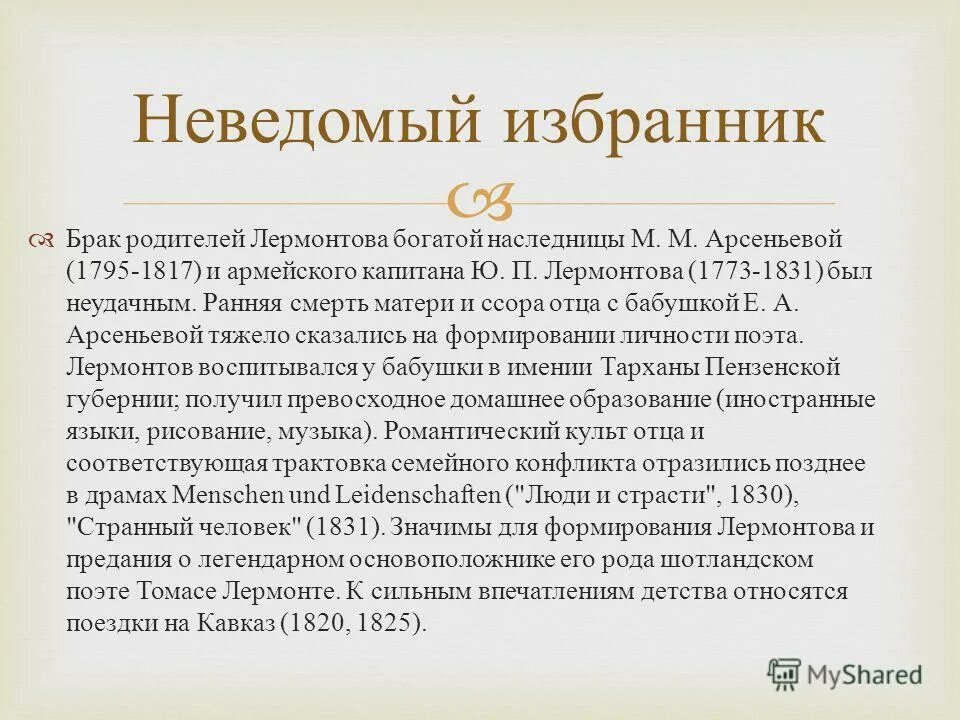 Неведомый избранник

Брак родителей Лермонтова богатой наследницы М. М. Арсеньевой (1795-1817) и армейского капитана Ю. П. Лермонтова (1773-1831) был неудачным. Ранняя смерть матери и ссора отца с бабушкой Е. А. Арсеньевой тяжело сказались на формировании личности поэта. Лермонтов воспитывался у бабушки в имении Тарханы Пензенской губернии; получил превосходное домашнее образование (иностранные языки, рисование, музыка). Романтический культ отца и соответствующая трактовка семейного конфликта отразились позднее в драмах Menschen und Leidenschaften ("Люди и страсти", 1830), "Странный человек" (1831). Значимы для формирования Лермонтова и предания о легендарном основоположнике его рода шотландском поэте Томасе Лермонте. К сильным впечатлениям детства относятся поездки на Кавказ (1820, 1825).

MyShared